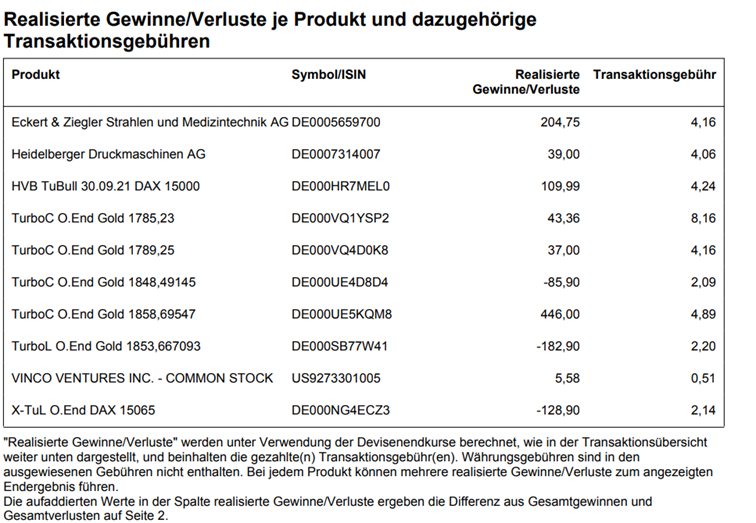 Realisierte Gewinne/Verluste je Produkt und dazugehörige Transaktionsgebühren

| Produkt | Symbol/ISIN | Realisierte Gewinne/Verluste | Transaktionsgebühr |
|---|---|---|---|
| Eckert & Ziegler Strahlen und Medizintechnik AG | DE0005659700 | 204,75 | 4,16 |
| Heidelberger Druckmaschinen AG | DE0007314007 | 39,00 | 4,06 |
| HVB TuBull 30.09.21 DAX 15000 | DE000HR7MEL0 | 109,99 | 4,24 |
| TurboC O.End Gold 1785,23 | DE000VQ1YSP2 | 43,36 | 8,16 |
| TurboC O.End Gold 1789,25 | DE000VQ4D0K8 | 37,00 | 4,16 |
| TurboC O.End Gold 1848,49145 | DE000UE4D8D4 | -85,90 | 2,09 |
| TurboC O.End Gold 1858,69547 | DE000UE5KQM8 | 446,00 | 4,89 |
| TurboL O.End Gold 1853,667093 | DE000SB77W41 | -182,90 | 2,20 |
| VINCO VENTURES INC. - COMMON STOCK | US9273301005 | 5,58 | 0,51 |
| X-TuL O.End DAX 15065 | DE000NG4ECZ3 | -128,90 | 2,14 |

"Realisierte Gewinne/Verluste" werden unter Verwendung der Devisenendkurse berechnet, wie in der Transaktionsübersicht weiter unten dargestellt, und beinhalten die gezahlte(n) Transaktionsgebühr(en). Währungsgebühren sind in den ausgewiesenen Gebühren nicht enthalten. Bei jedem Produkt können mehrere realisierte Gewinne/Verluste zum angezeigten Endergebnis führen.
Die aufaddierten Werte in der Spalte realisierte Gewinne/Verluste ergeben die Differenz aus Gesamtgewinnen und Gesamtverlusten auf Seite 2.